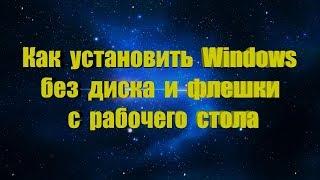 Как установить Windows
без диска и флешки
с рабочего стола